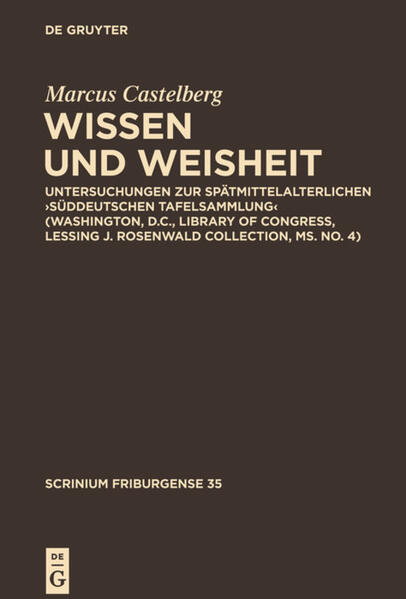 DE GRUYTER

Marcus Castelberg

WISSEN UND WEISHEIT

UNTERSUCHUNGEN ZUR SPÄTMITTELALTERLICHEN ›SÜDDEUTSCHEN TAFELSAMMLUNG‹ (WASHINGTON, D.C., LIBRARY OF CONGRESS, LESSING J. ROSENWALD COLLECTION, MS. NO. 4)

SCRINIUM FRIBURGENSE 35

DE G